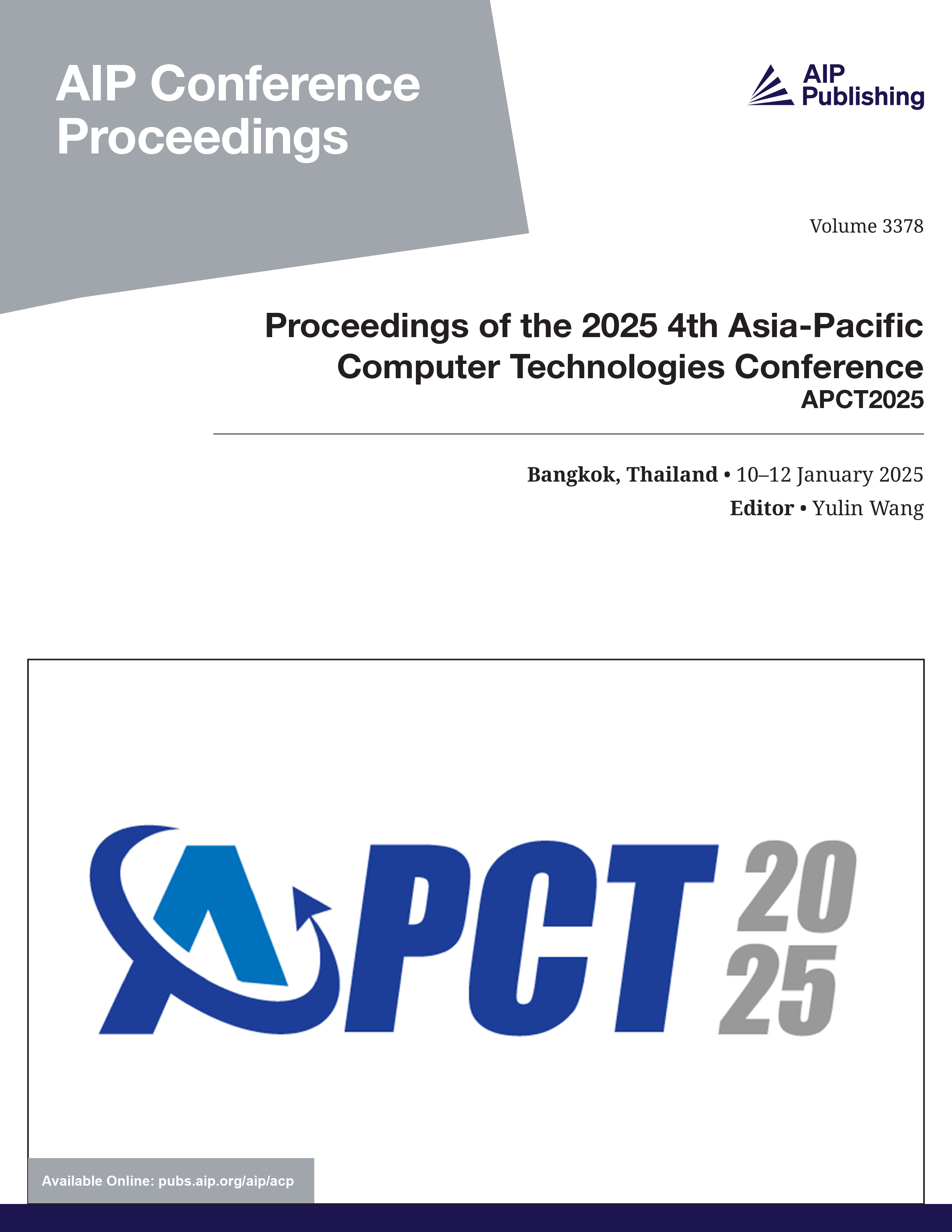 AIP Conference Proceedings

AIP Publishing

Volume 3378

Proceedings of the 2025 4th Asia-Pacific Computer Technologies Conference
APCT2025

Bangkok, Thailand • 10–12 January 2025
Editor • Yulin Wang

APCT 20 25

Available Online: pubs.aip.org/aip/acp